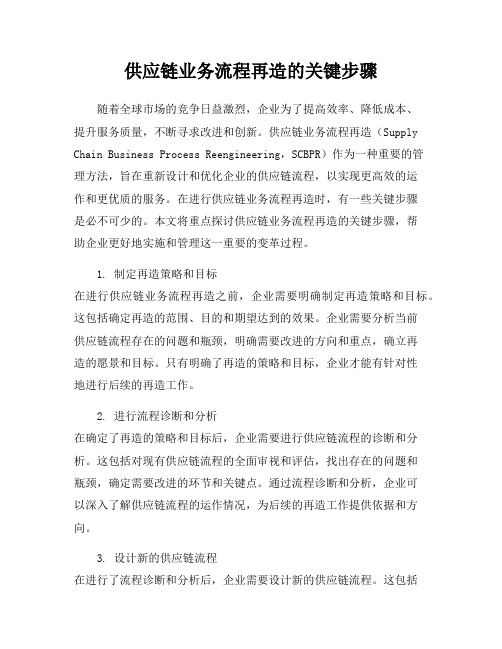 供应链业务流程再造的关键步骤

随着全球市场的竞争日益激烈，企业为了提高效率、降低成本、提升服务质量，不断寻求改进和创新。供应链业务流程再造（Supply Chain Business Process Reengineering，SCBPR）作为一种重要的管理方法，旨在重新设计和优化企业的供应链流程，以实现更高效的运作和更优质的服务。在进行供应链业务流程再造时，有一些关键步骤是必不可少的。本文将重点探讨供应链业务流程再造的关键步骤，帮助企业更好地实施和管理这一重要的变革过程。

1. 制定再造策略和目标
在进行供应链业务流程再造之前，企业需要明确制定再造策略和目标。这包括确定再造的范围、目的和期望达到的效果。企业需要分析当前供应链流程存在的问题和瓶颈，明确需要改进的方向和重点，确立再造的愿景和目标。只有明确了再造的策略和目标，企业才能有针对性地进行后续的再造工作。

2. 进行流程诊断和分析
在确定了再造的策略和目标后，企业需要进行供应链流程的诊断和分析。这包括对现有供应链流程的全面审视和评估，找出存在的问题和瓶颈，确定需要改进的环节和关键点。通过流程诊断和分析，企业可以深入了解供应链流程的运作情况，为后续的再造工作提供依据和方向。

3. 设计新的供应链流程
在进行了流程诊断和分析后，企业需要设计新的供应链流程。这包括